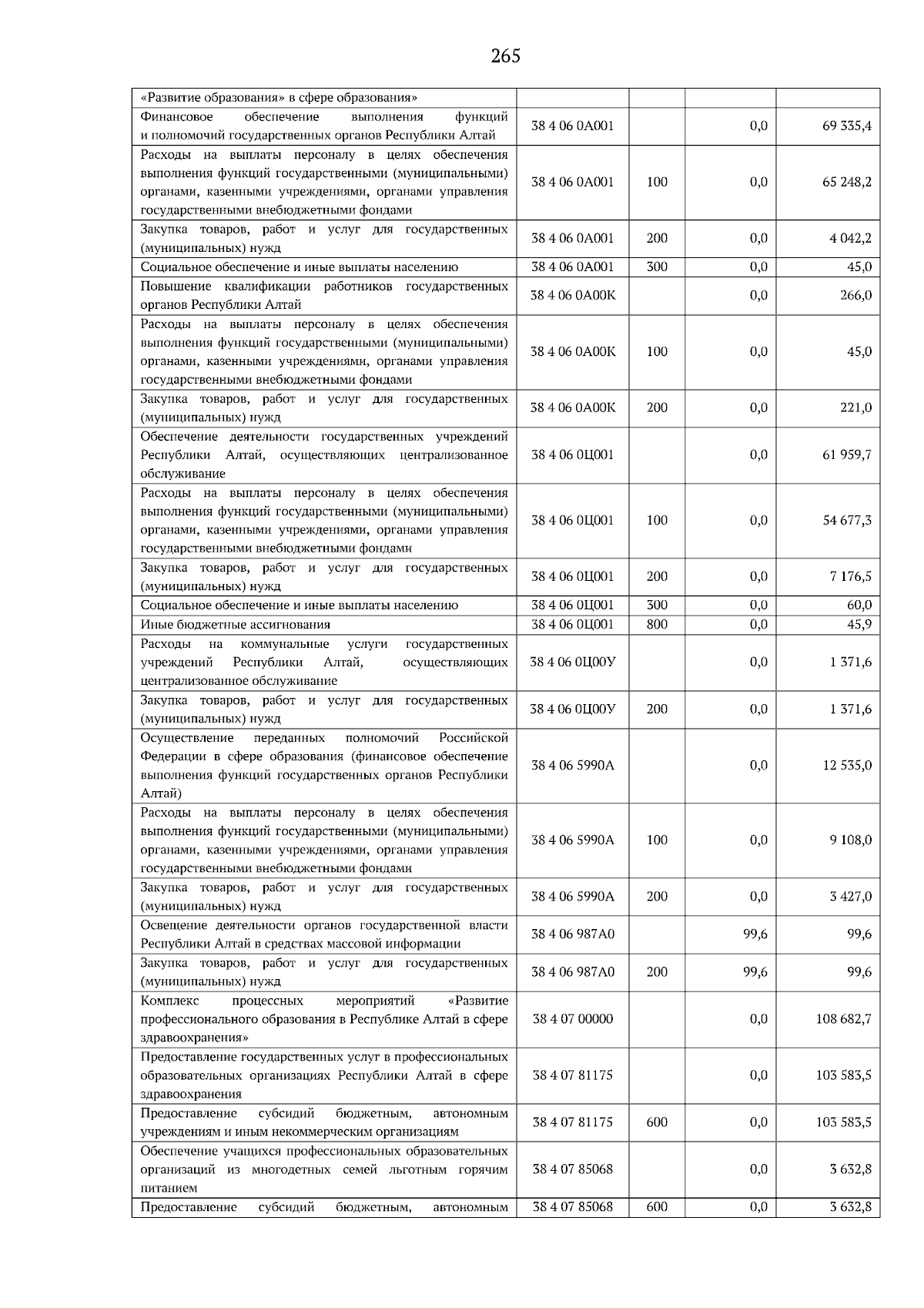 265

| «Развитие образования» в сфере образования» | | | | |
|---|---|---|---|---|
| Финансовое обеспечение выполнения функций и полномочий государственных органов Республики Алтай | 38 4 06 0А001 | | 0,0 | 69 335,4 |
| Расходы на выплаты персоналу в целях обеспечения выполнения функций государственными (муниципальными) органами, казенными учреждениями, органами управления государственными внебюджетными фондами | 38 4 06 0А001 | 100 | 0,0 | 65 248,2 |
| Закупка товаров, работ и услуг для государственных (муниципальных) нужд | 38 4 06 0А001 | 200 | 0,0 | 4 042,2 |
| Социальное обеспечение и иные выплаты населению | 38 4 06 0А001 | 300 | 0,0 | 45,0 |
| Повышение квалификации работников государственных органов Республики Алтай | 38 4 06 0А00К | | 0,0 | 266,0 |
| Расходы на выплаты персоналу в целях обеспечения выполнения функций государственными (муниципальными) органами, казенными учреждениями, органами управления государственными внебюджетными фондами | 38 4 06 0А00К | 100 | 0,0 | 45,0 |
| Закупка товаров, работ и услуг для государственных (муниципальных) нужд | 38 4 06 0А00К | 200 | 0,0 | 221,0 |
| Обеспечение деятельности государственных учреждений Республики Алтай, осуществляющих централизованное обслуживание | 38 4 06 0Ц001 | | 0,0 | 61 959,7 |
| Расходы на выплаты персоналу в целях обеспечения выполнения функций государственными (муниципальными) органами, казенными учреждениями, органами управления государственными внебюджетными фондами | 38 4 06 0Ц001 | 100 | 0,0 | 54 677,3 |
| Закупка товаров, работ и услуг для государственных (муниципальных) нужд | 38 4 06 0Ц001 | 200 | 0,0 | 7 176,5 |
| Социальное обеспечение и иные выплаты населению | 38 4 06 0Ц001 | 300 | 0,0 | 60,0 |
| Иные бюджетные ассигнования | 38 4 06 0Ц001 | 800 | 0,0 | 45,9 |
| Расходы на коммунальные услуги государственных учреждений Республики Алтай, осуществляющих централизованное обслуживание | 38 4 06 0Ц00У | | 0,0 | 1 371,6 |
| Закупка товаров, работ и услуг для государственных (муниципальных) нужд | 38 4 06 0Ц00У | 200 | 0,0 | 1 371,6 |
| Осуществление переданных полномочий Российской Федерации в сфере образования (финансовое обеспечение выполнения функций государственных органов Республики Алтай) | 38 4 06 5990А | | 0,0 | 12 535,0 |
| Расходы на выплаты персоналу в целях обеспечения выполнения функций государственными (муниципальными) органами, казенными учреждениями, органами управления государственными внебюджетными фондами | 38 4 06 5990А | 100 | 0,0 | 9 108,0 |
| Закупка товаров, работ и услуг для государственных (муниципальных) нужд | 38 4 06 5990А | 200 | 0,0 | 3 427,0 |
| Освещение деятельности органов государственной власти Республики Алтай в средствах массовой информации | 38 4 06 987А0 | | 99,6 | 99,6 |
| Закупка товаров, работ и услуг для государственных (муниципальных) нужд | 38 4 06 987А0 | 200 | 99,6 | 99,6 |
| Комплекс процессных мероприятий «Развитие профессионального образования в Республике Алтай в сфере здравоохранения» | 38 4 07 00000 | | 0,0 | 108 682,7 |
| Предоставление государственных услуг в профессиональных образовательных организациях Республики Алтай в сфере здравоохранения | 38 4 07 81175 | | 0,0 | 103 583,5 |
| Предоставление субсидий бюджетным, автономным учреждениям и иным некоммерческим организациям | 38 4 07 81175 | 600 | 0,0 | 103 583,5 |
| Обеспечение учащихся профессиональных образовательных организаций из многодетных семей льготным горячим питанием | 38 4 07 85068 | | 0,0 | 3 632,8 |
| Предоставление субсидий бюджетным, автономным | 38 4 07 85068 | 600 | 0,0 | 3 632,8 |